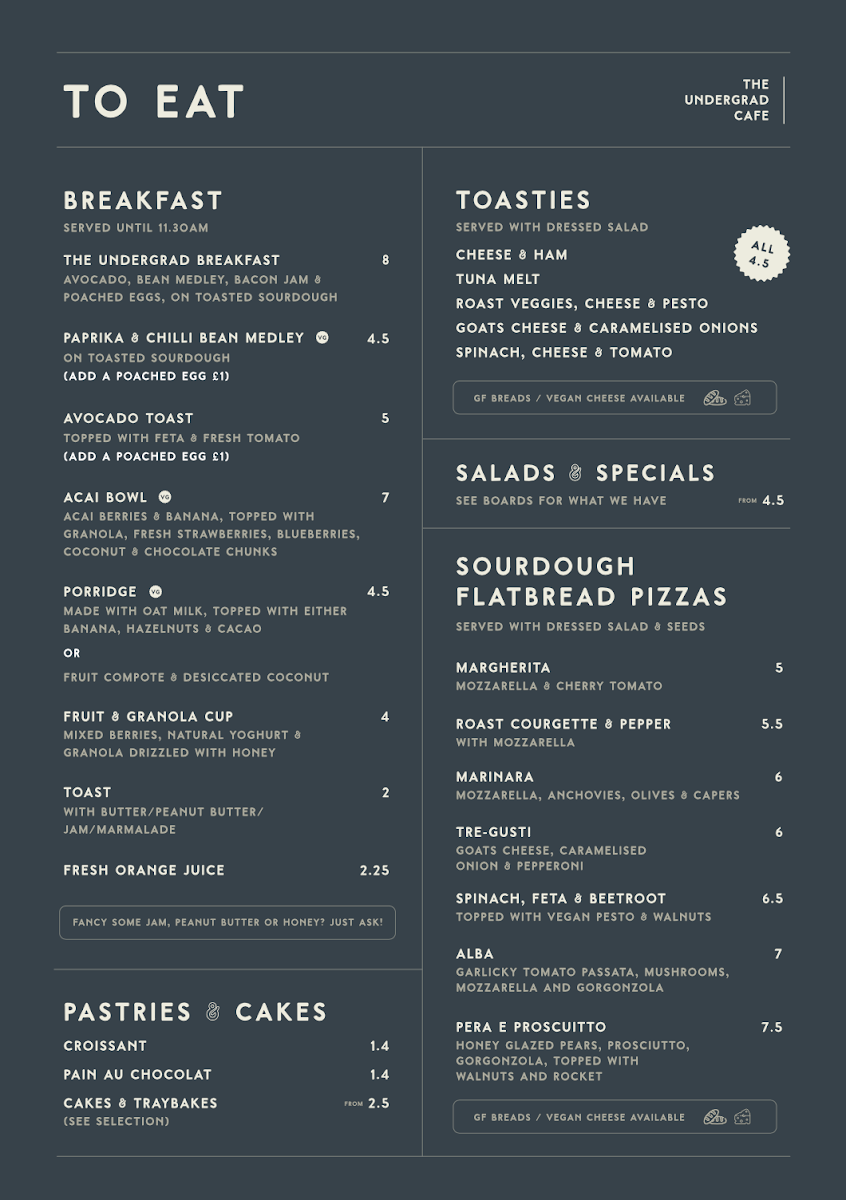 TO EAT

THE UNDERGRAD CAFE

BREAKFAST
SERVED UNTIL 11.30AM

THE UNDERGRAD BREAKFAST 8
AVOCADO, BEAN MEDLEY, BACON JAM & POACHED EGGS, ON TOASTED SOURDOUGH

PAPRIKA & CHILLI BEAN MEDLEY VG 4.5
ON TOASTED SOURDOUGH
(ADD A POACHED EGG £1)

AVOCADO TOAST 5
TOPPED WITH FETA & FRESH TOMATO
(ADD A POACHED EGG £1)

ACAI BOWL VG 7
ACAI BERRIES & BANANA, TOPPED WITH GRANOLA, FRESH STRAWBERRIES, BLUEBERRIES, COCONUT & CHOCOLATE CHUNKS

PORRIDGE VG 4.5
MADE WITH OAT MILK, TOPPED WITH EITHER BANANA, HAZELNUTS & CACAO
OR
FRUIT COMPOTE & DESICCATED COCONUT

FRUIT & GRANOLA CUP 4
MIXED BERRIES, NATURAL YOGHURT & GRANOLA DRIZZLED WITH HONEY

TOAST 2
WITH BUTTER/PEANUT BUTTER/ JAM/MARMALADE

FRESH ORANGE JUICE 2.25

FANCY SOME JAM, PEANUT BUTTER OR HONEY? JUST ASK!

PASTRIES & CAKES
CROISSANT 1.4
PAIN AU CHOCOLAT 1.4
CAKES & TRAYBAKES FROM 2.5
(SEE SELECTION)

TOASTIES
SERVED WITH DRESSED SALAD
ALL 4.5
CHEESE & HAM
TUNA MELT
ROAST VEGGIES, CHEESE & PESTO
GOATS CHEESE & CARAMELISED ONIONS
SPINACH, CHEESE & TOMATO

GF BREADS / VEGAN CHEESE AVAILABLE

SALADS & SPECIALS
SEE BOARDS FOR WHAT WE HAVE FROM 4.5

SOURDOUGH FLATBREAD PIZZAS
SERVED WITH DRESSED SALAD & SEEDS

MARGHERITA 5
MOZZARELLA & CHERRY TOMATO

ROAST COURGETTE & PEPPER 5.5
WITH MOZZARELLA

MARINARA 6
MOZZARELLA, ANCHOVIES, OLIVES & CAPERS

TRE-GUSTI 6
GOATS CHEESE, CARAMELISED ONION & PEPPERONI

SPINACH, FETA & BEETROOT 6.5
TOPPED WITH VEGAN PESTO & WALNUTS

ALBA 7
GARLICKY TOMATO PASSATA, MUSHROOMS, MOZZARELLA AND GORGONZOLA

PERA E PROSCUITTO 7.5
HONEY GLAZED PEARS, PROSCIUTTO, GORGONZOLA, TOPPED WITH WALNUTS AND ROCKET

GF BREADS / VEGAN CHEESE AVAILABLE